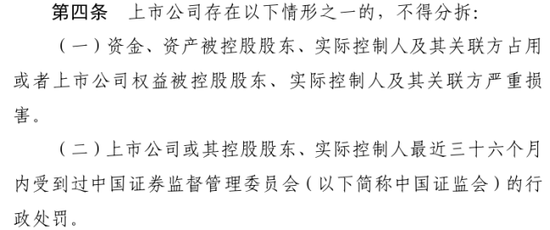 第四条　上市公司存在以下情形之一的，不得分拆：

（一）资金、资产被控股股东、实际控制人及其关联方占用或者上市公司权益被控股股东、实际控制人及其关联方严重损害。

（二）上市公司或其控股股东、实际控制人最近三十六个月内受到过中国证券监督管理委员会（以下简称中国证监会）的行政处罚。